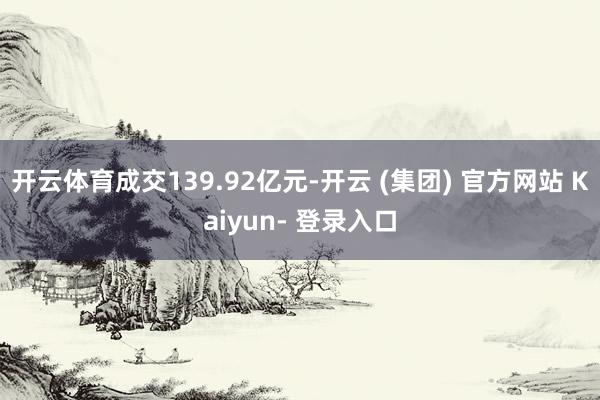 开云体育成交139.92亿元-开云 (集团) 官方网站 Kaiyun- 登录入口